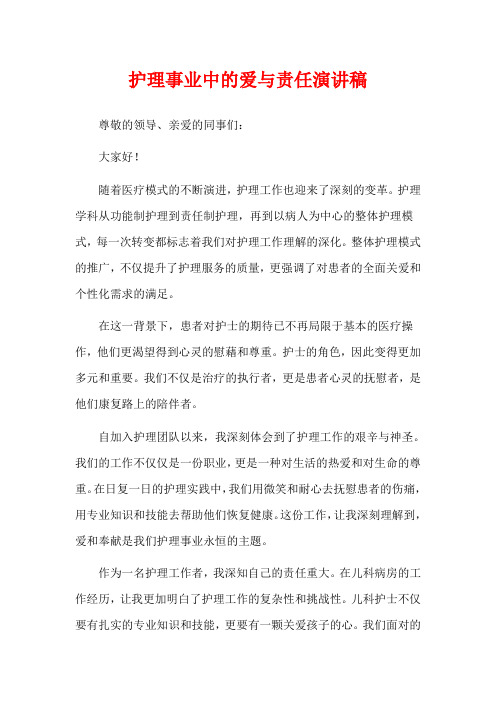 护理事业中的爱与责任演讲稿

尊敬的领导、亲爱的同事们：

大家好！

随着医疗模式的不断演进，护理工作也迎来了深刻的变革。护理学科从功能制护理到责任制护理，再到以病人为中心的整体护理模式，每一次转变都标志着我们对护理工作理解的深化。整体护理模式的推广，不仅提升了护理服务的质量，更强调了对患者的全面关爱和个性化需求的满足。

在这一背景下，患者对护士的期待已不再局限于基本的医疗操作，他们更渴望得到心灵的慰藉和尊重。护士的角色，因此变得更加多元和重要。我们不仅是治疗的执行者，更是患者心灵的抚慰者，是他们康复路上的陪伴者。

自加入护理团队以来，我深刻体会到了护理工作的艰辛与神圣。我们的工作不仅仅是一份职业，更是一种对生活的热爱和对生命的尊重。在日复一日的护理实践中，我们用微笑和耐心去抚慰患者的伤痛，用专业知识和技能去帮助他们恢复健康。这份工作，让我深刻理解到，爱和奉献是我们护理事业永恒的主题。

作为一名护理工作者，我深知自己的责任重大。在儿科病房的工作经历，让我更加明白了护理工作的复杂性和挑战性。儿科护士不仅要有扎实的专业知识和技能，更要有一颗关爱孩子的心。我们面对的